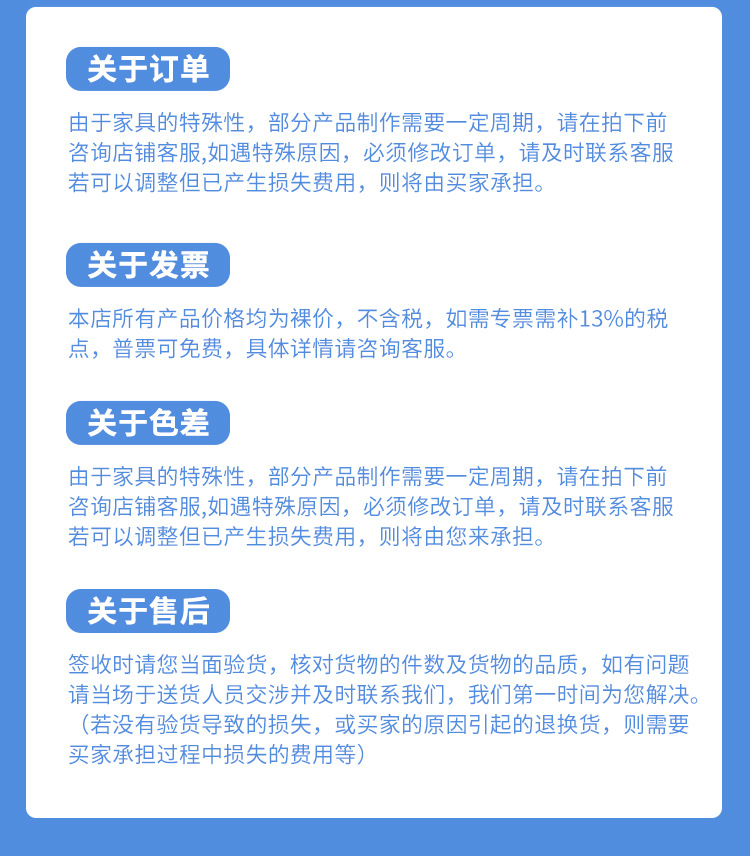 关于订单

由于家具的特殊性，部分产品制作需要一定周期，请在拍下前咨询店铺客服,如遇特殊原因，必须修改订单，请及时联系客服若可以调整但已产生损失费用，则将由买家承担。

关于发票

本店所有产品价格均为裸价，不含税，如需专票需补13%的税点，普票可免费，具体详情请咨询客服。

关于色差

由于家具的特殊性，部分产品制作需要一定周期，请在拍下前咨询店铺客服,如遇特殊原因，必须修改订单，请及时联系客服若可以调整但已产生损失费用，则将由您来承担。

关于售后

签收时请您当面验货，核对货物的件数及货物的品质，如有问题请当场于送货人员交涉并及时联系我们，我们第一时间为您解决。（若没有验货导致的损失，或买家的原因引起的退换货，则需要买家承担过程中损失的费用等）